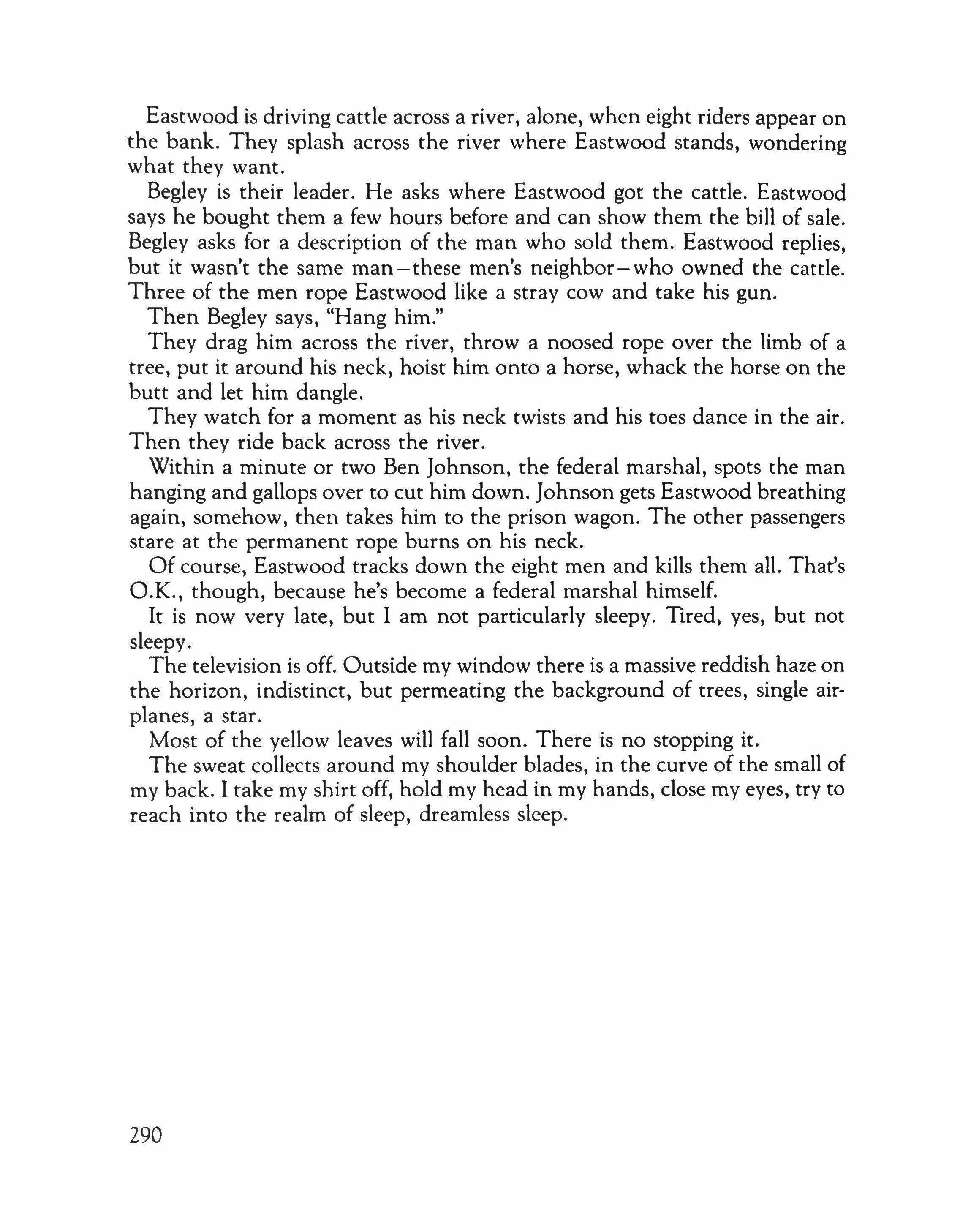 Eastwood is driving cattle across a river, alone, when eight riders appear on the bank. They splash across the river where Eastwood stands, wondering what they want.

Begley is their leader. He asks where Eastwood got the cattle. Eastwood says he bought them a few hours before and can show them the bill of sale. Begley asks for a description of the man who sold them. Eastwood replies, but it wasn't the same man—these men's neighbor—who owned the cattle. Three of the men rope Eastwood like a stray cow and take his gun.

Then Begley says, "Hang him."

They drag him across the river, throw a noosed rope over the limb of a tree, put it around his neck, hoist him onto a horse, whack the horse on the butt and let him dangle.

They watch for a moment as his neck twists and his toes dance in the air. Then they ride back across the river.

Within a minute or two Ben Johnson, the federal marshal, spots the man hanging and gallops over to cut him down. Johnson gets Eastwood breathing again, somehow, then takes him to the prison wagon. The other passengers stare at the permanent rope burns on his neck.

Of course, Eastwood tracks down the eight men and kills them all. That's O.K., though, because he's become a federal marshal himself.

It is now very late, but I am not particularly sleepy. Tired, yes, but not sleepy.

The television is off. Outside my window there is a massive reddish haze on the horizon, indistinct, but permeating the background of trees, single airplanes, a star.

Most of the yellow leaves will fall soon. There is no stopping it.

The sweat collects around my shoulder blades, in the curve of the small of my back. I take my shirt off, hold my head in my hands, close my eyes, try to reach into the realm of sleep, dreamless sleep.

290